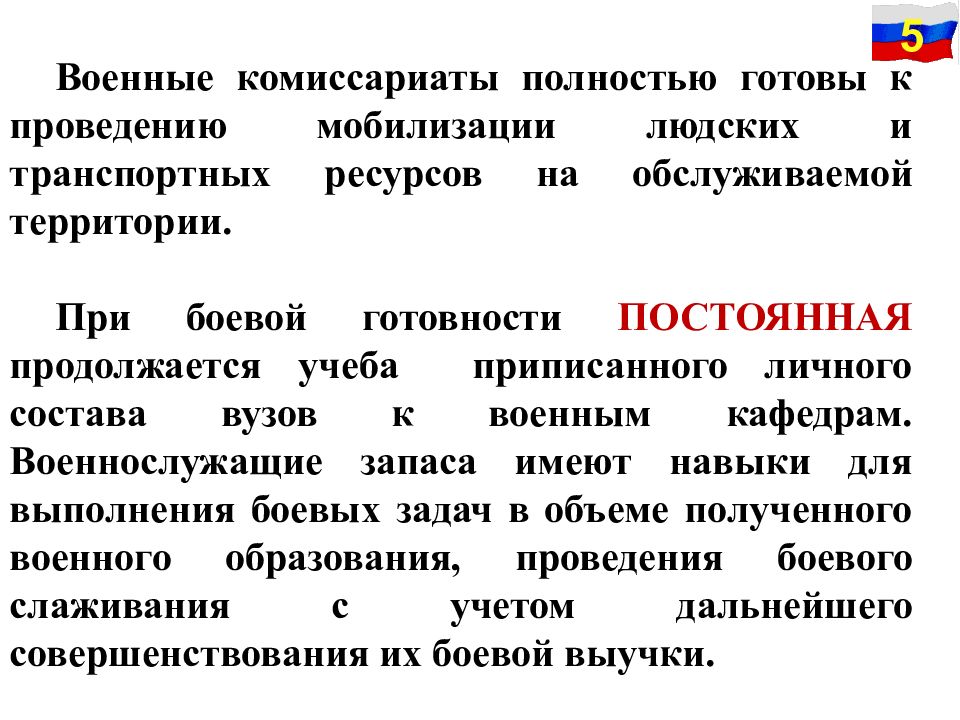 5

Военные комиссариаты полностью готовы к проведению мобилизации людских и транспортных ресурсов на обслуживаемой территории.

При боевой готовности ПОСТОЯННАЯ продолжается учеба приписанного личного состава вузов к военным кафедрам. Военнослужащие запаса имеют навыки для выполнения боевых задач в объеме полученного военного образования, проведения боевого слаживания с учетом дальнейшего совершенствования их боевой выучки.